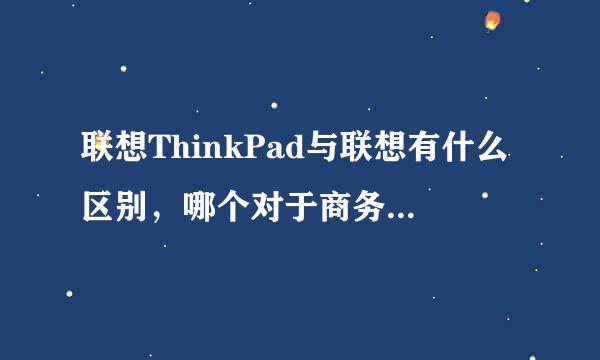 联想ThinkPad与联想有什么区别，哪个对于商务...